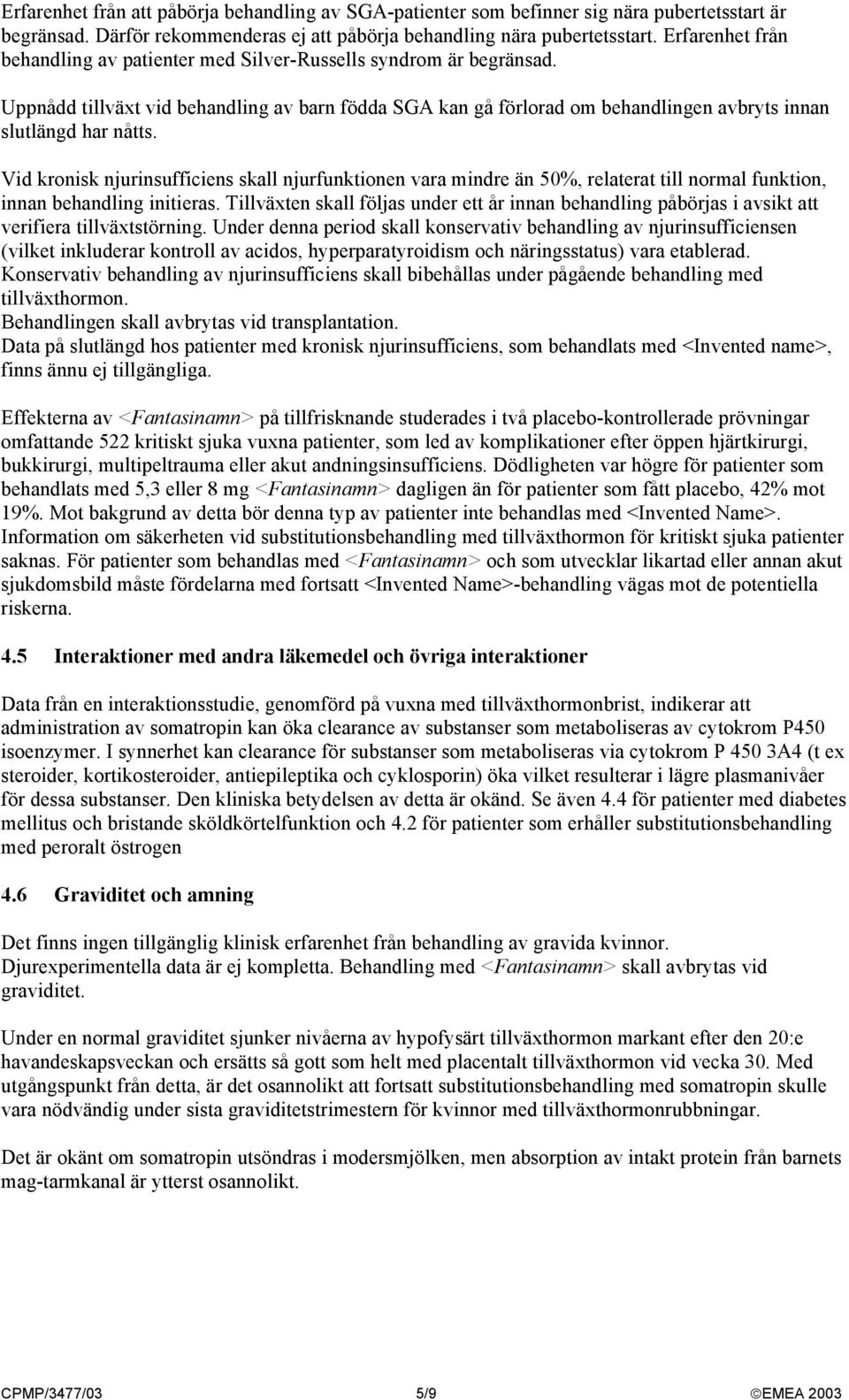 Erfarenhet från att påbörja behandling av SGA-patienter som befinner sig nära pubertetsstart är begränsad. Därför rekommenderas ej att påbörja behandling nära pubertetsstart. Erfarenhet från behandling av patienter med Silver-Russells syndrom är begränsad.

Uppnådd tillväxt vid behandling av barn födda SGA kan gå förlorad om behandlingen avbryts innan slutlängd har nåtts.

Vid kronisk njurinsufficiens skall njurfunktionen vara mindre än 50%, relaterat till normal funktion, innan behandling initieras. Tillväxten skall följas under ett år innan behandling påbörjas i avsikt att verifiera tillväxtstörning. Under denna period skall konservativ behandling av njurinsufficiensen (vilket inkluderar kontroll av acidos, hyperparatyroidism och näringsstatus) vara etablerad. Konservativ behandling av njurinsufficiens skall bibehållas under pågående behandling med tillväxthormon.
Behandlingen skall avbrytas vid transplantation.
Data på slutlängd hos patienter med kronisk njurinsufficiens, som behandlats med <Invented name>, finns ännu ej tillgängliga.

Effekterna av <Fantasinamn> på tillfrisknande studerades i två placebo-kontrollerade prövningar omfattande 522 kritiskt sjuka vuxna patienter, som led av komplikationer efter öppen hjärtkirurgi, bukkirurgi, multipeltrauma eller akut andningsinsufficiens. Dödligheten var högre för patienter som behandlats med 5,3 eller 8 mg <Fantasinamn> dagligen än för patienter som fått placebo, 42% mot 19%. Mot bakgrund av detta bör denna typ av patienter inte behandlas med <Invented Name>. Information om säkerheten vid substitutionsbehandling med tillväxthormon för kritiskt sjuka patienter saknas. För patienter som behandlas med <Fantasinamn> och som utvecklar likartad eller annan akut sjukdomsbild måste fördelarna med fortsatt <Invented Name>-behandling vägas mot de potentiella riskerna.

4.5 Interaktioner med andra läkemedel och övriga interaktioner

Data från en interaktionsstudie, genomförd på vuxna med tillväxthormonbrist, indikerar att administration av somatropin kan öka clearance av substanser som metaboliseras av cytokrom P450 isoenzymer. I synnerhet kan clearance för substanser som metaboliseras via cytokrom P 450 3A4 (t ex steroider, kortikosteroider, antiepileptika och cyklosporin) öka vilket resulterar i lägre plasmanivåer för dessa substanser. Den kliniska betydelsen av detta är okänd. Se även 4.4 för patienter med diabetes mellitus och bristande sköldkörtelfunktion och 4.2 för patienter som erhåller substitutionsbehandling med peroralt östrogen

4.6 Graviditet och amning

Det finns ingen tillgänglig klinisk erfarenhet från behandling av gravida kvinnor.
Djurexperimentella data är ej kompletta. Behandling med <Fantasinamn> skall avbrytas vid graviditet.

Under en normal graviditet sjunker nivåerna av hypofysärt tillväxthormon markant efter den 20:e havandeskapsveckan och ersätts så gott som helt med placentalt tillväxthormon vid vecka 30. Med utgångspunkt från detta, är det osannolikt att fortsatt substitutionsbehandling med somatropin skulle vara nödvändig under sista graviditetstrimestern för kvinnor med tillväxthormonrubbningar.

Det är okänt om somatropin utsöndras i modersmjölken, men absorption av intakt protein från barnets mag-tarmkanal är ytterst osannolikt.

CPMP/3477/03 5/9 ©EMEA 2003